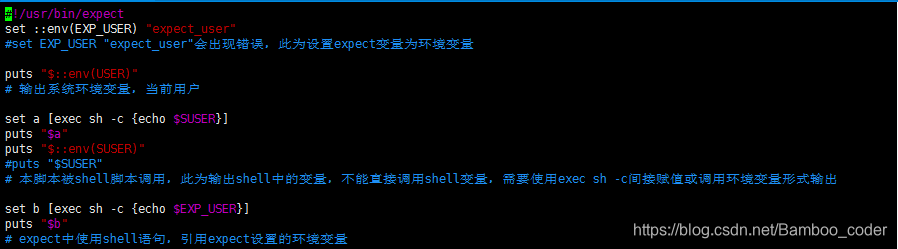 #!/usr/bin/expect
set ::env(EXP_USER) "expect_user"
#set EXP_USER "expect_user"会出现错误，此为设置expect变量为环境变量

puts "$::env(USER)"
# 输出系统环境变量，当前用户

set a [exec sh -c {echo $SUSER}]
puts "$a"
puts "$::env(SUSER)"
#puts "$SUSER"
# 本脚本被shell脚本调用，此为输出shell中的变量，不能直接调用shell变量，需要使用exec sh -c间接赋值或调用环境变量形式输出

set b [exec sh -c {echo $EXP_USER}]
puts "$b"
# expect中使用shell语句，引用expect设置的环境变量

https://blog.csdn.net/Bamboo_coder